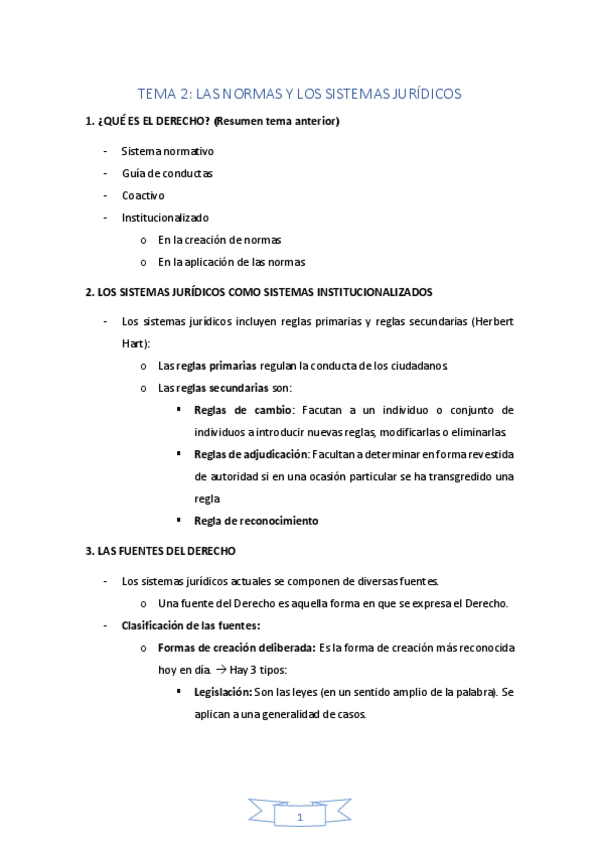 TEMA 2: LAS NORMAS Y LOS SISTEMAS JURÍDICOS

1. ¿QUÉ ES EL DERECHO? (Resumen tema anterior)

- Sistema normativo
- Guía de conductas
- Coactivo
- Institucionalizado
  o En la creación de normas
  o En la aplicación de las normas

2. LOS SISTEMAS JURÍDICOS COMO SISTEMAS INSTITUCIONALIZADOS

- Los sistemas jurídicos incluyen reglas primarias y reglas secundarias (Herbert Hart):
  o Las reglas primarias regulan la conducta de los ciudadanos.
  o Las reglas secundarias son:
    ▪ Reglas de cambio: Facutan a un individuo o conjunto de individuos a introducir nuevas reglas, modificarlas o eliminarlas.
    ▪ Reglas de adjudicación: Facultan a determinar en forma revestida de autoridad si en una ocasión particular se ha transgredido una regla.
    ▪ Regla de reconocimiento

3. LAS FUENTES DEL DERECHO

- Los sistemas jurídicos actuales se componen de diversas fuentes.
  o Una fuente del Derecho es aquella forma en que se expresa el Derecho.
- Clasificación de las fuentes:
  o Formas de creación deliberada: Es la forma de creación más reconocida hoy en día. → Hay 3 tipos:
    ▪ Legislación: Son las leyes (en un sentido amplio de la palabra). Se aplican a una generalidad de casos.

1